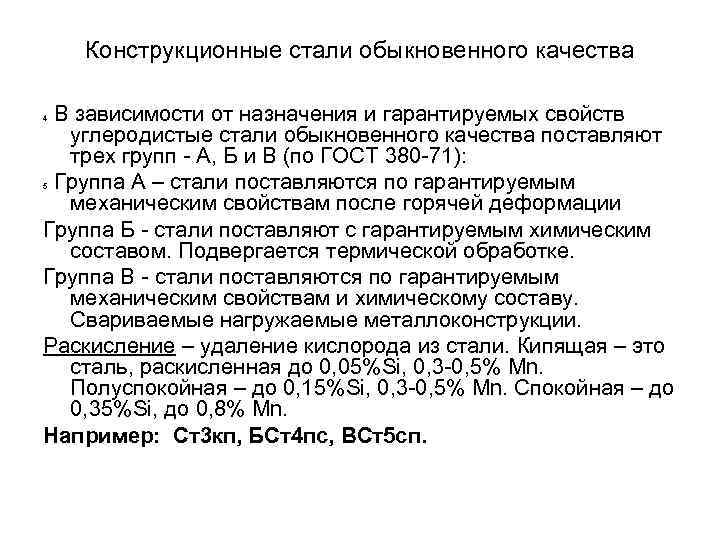 Конструкционные стали обыкновенного качества

4 В зависимости от назначения и гарантируемых свойств углеродистые стали обыкновенного качества поставляют трех групп - А, Б и В (по ГОСТ 380-71):

5 Группа А – стали поставляются по гарантируемым механическим свойствам после горячей деформации

Группа Б - стали поставляют с гарантируемым химическим составом. Подвергается термической обработке.

Группа В - стали поставляются по гарантируемым механическим свойствам и химическому составу. Свариваемые нагружаемые металлоконструкции.

Раскисление – удаление кислорода из стали. Кипящая – это сталь, раскисленная до 0,05%Si, 0,3-0,5% Mn. Полуспокойная – до 0,15%Si, 0,3-0,5% Mn. Спокойная – до 0,35%Si, до 0,8% Mn.

Например: Ст3кп, БСт4пс, ВСт5сп.